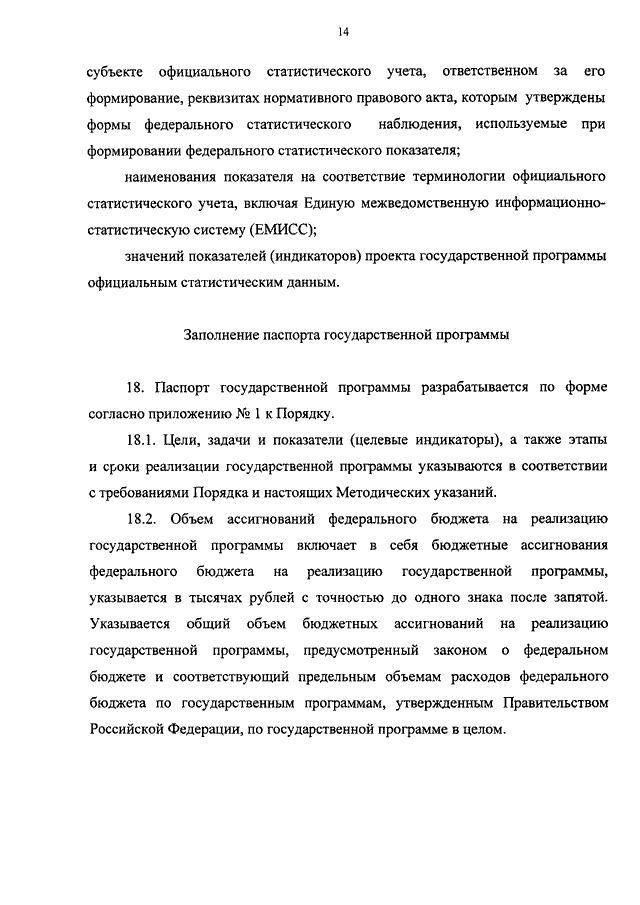 14

субъекте официального статистического учета, ответственном за его формирование, реквизитах нормативного правового акта, которым утверждены формы федерального статистического наблюдения, используемые при формировании федерального статистического показателя;

наименования показателя на соответствие терминологии официального статистического учета, включая Единую межведомственную информационно-статистическую систему (ЕМИСС);

значений показателей (индикаторов) проекта государственной программы официальным статистическим данным.

Заполнение паспорта государственной программы

18. Паспорт государственной программы разрабатывается по форме согласно приложению № 1 к Порядку.

18.1. Цели, задачи и показатели (целевые индикаторы), а также этапы и сроки реализации государственной программы указываются в соответствии с требованиями Порядка и настоящих Методических указаний.

18.2. Объем ассигнований федерального бюджета на реализацию государственной программы включает в себя бюджетные ассигнования федерального бюджета на реализацию государственной программы, указывается в тысячах рублей с точностью до одного знака после запятой. Указывается общий объем бюджетных ассигнований на реализацию государственной программы, предусмотренный законом о федеральном бюджете и соответствующий предельным объемам расходов федерального бюджета по государственным программам, утвержденным Правительством Российской Федерации, по государственной программе в целом.